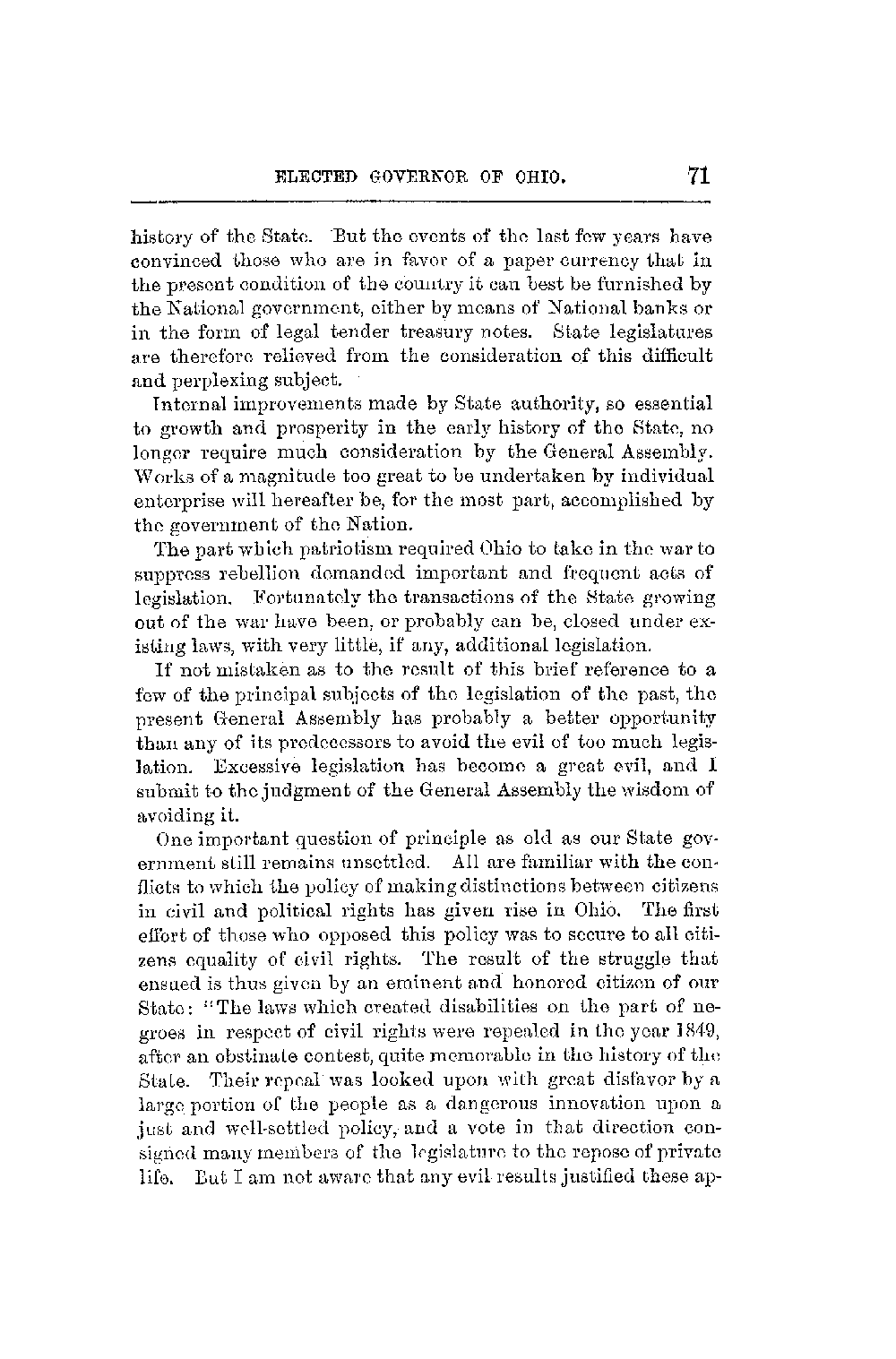 ELECTED GOVERNOR OF OHIO. 71

history of the State. But the events of the last few years have convinced those who are in favor of a paper currency that in the present condition of the country it can best be furnished by the National government, either by means of National banks or in the form of legal tender treasury notes. State legislatures are therefore relieved from the consideration of this difficult and perplexing subject.

Internal improvements made by State authority, so essential to growth and prosperity in the early history of the State, no longer require much consideration by the General Assembly. Works of a magnitude too great to be undertaken by individual enterprise will hereafter be, for the most part, accomplished by the government of the Nation.

The part which patriotism required Ohio to take in the war to suppress rebellion demanded important and frequent acts of legislation. Fortunately the transactions of the State growing out of the war have been, or probably can be, closed under existing laws, with very little, if any, additional legislation.

If not mistaken as to the result of this brief reference to a few of the principal subjects of the legislation of the past, the present General Assembly has probably a better opportunity than any of its predecessors to avoid the evil of too much legislation. Excessive legislation has become a great evil, and I submit to the judgment of the General Assembly the wisdom of avoiding it.

One important question of principle as old as our State government still remains unsettled. All are familiar with the conflicts to which the policy of making distinctions between citizens in civil and political rights has given rise in Ohio. The first effort of those who opposed this policy was to secure to all citizens equality of civil rights. The result of the struggle that ensued is thus given by an eminent and honored citizen of our State: "The laws which created disabilities on the part of negroes in respect of civil rights were repealed in the year 1849, after an obstinate contest, quite memorable in the history of the State. Their repeal was looked upon with great disfavor by a large portion of the people as a dangerous innovation upon a just and well-settled policy, and a vote in that direction consigned many members of the legislature to the repose of private life. But I am not aware that any evil results justified these ap-